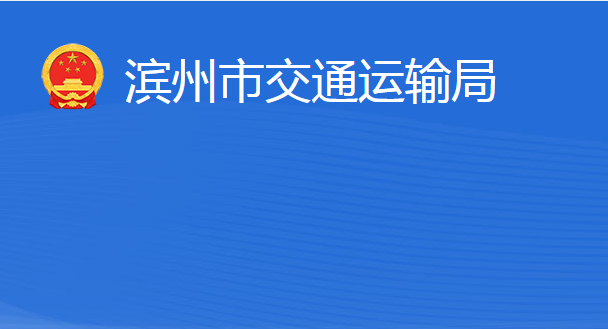 滨州市交通运输局